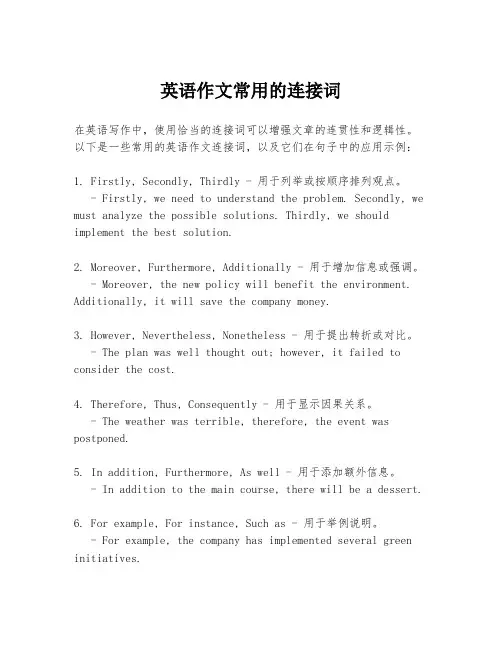 英语作文常用的连接词

在英语写作中，使用恰当的连接词可以增强文章的连贯性和逻辑性。以下是一些常用的英语作文连接词，以及它们在句子中的应用示例：

1. Firstly, Secondly, Thirdly - 用于列举或按顺序排列观点。
- Firstly, we need to understand the problem. Secondly, we must analyze the possible solutions. Thirdly, we should implement the best solution.

2. Moreover, Furthermore, Additionally - 用于增加信息或强调。
- Moreover, the new policy will benefit the environment. Additionally, it will save the company money.

3. However, Nevertheless, Nonetheless - 用于提出转折或对比。
- The plan was well thought out; however, it failed to consider the cost.

4. Therefore, Thus, Consequently - 用于显示因果关系。
- The weather was terrible, therefore, the event was postponed.

5. In addition, Furthermore, As well - 用于添加额外信息。
- In addition to the main course, there will be a dessert.

6. For example, For instance, Such as - 用于举例说明。
- For example, the company has implemented several green initiatives.